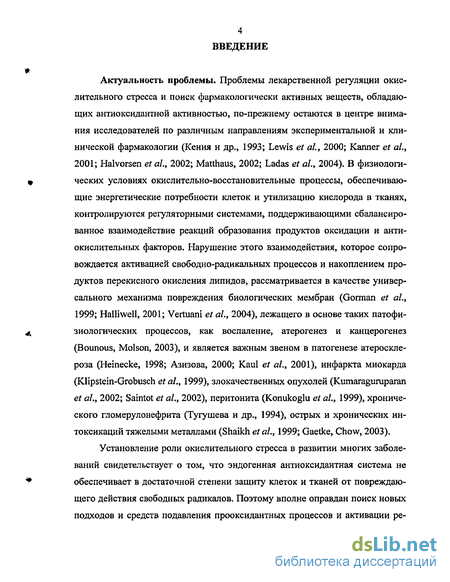 4

ВВЕДЕНИЕ

Актуальность проблемы. Проблемы лекарственной регуляции окислительного стресса и поиск фармакологически активных веществ, обладающих антиоксидантной активностью, по-прежнему остаются в центре внимания исследователей по различным направлениям экспериментальной и клинической фармакологии (Кения и др., 1993; Lewis et al., 2000; Kanner et al., 2001; Halvorsen et al., 2002; Matthaus, 2002; Ladas et al., 2004). В физиологических условиях окислительно-восстановительные процессы, обеспечивающие энергетические потребности клеток и утилизацию кислорода в тканях, контролируются регуляторными системами, поддерживающими сбалансированное взаимодействие реакций образования продуктов оксидации и антиокислительных факторов. Нарушение этого взаимодействия, которое сопровождается активацией свободно-радикальных процессов и накоплением продуктов перекисного окисления липидов, рассматривается в качестве универсального механизма повреждения биологических мембран (Gorman et al., 1999; Halliwell, 2001; Vertuani et al., 2004), лежащего в основе таких патофизиологических процессов, как воспаление, атерогенез и канцерогенез (Bounous, Molson, 2003), и является важным звеном в патогенезе атеросклероза (Heinecke, 1998; Азизова, 2000; Kaul et al., 2001), инфаркта миокарда (Klipstein-Grobusch et al., 1999), злокачественных опухолей (Kumaraguruparan et al., 2002; Saintot et al., 2002), перитонита (Konukoglu et al., 1999), хронического гломерулонефрита (Тугушева и др., 1994), острых и хронических интоксикаций тяжелыми металлами (Shaikh et al., 1999; Gaetke, Chow, 2003).

Установление роли окислительного стресса в развитии многих заболеваний свидетельствует о том, что эндогенная антиоксидантная система не обеспечивает в достаточной степени защиту клеток и тканей от повреждающего действия свободных радикалов. Поэтому вполне оправдан поиск новых подходов и средств подавления прооксидантных процессов и активации ре-

dsLib.net
библиотека диссертаций